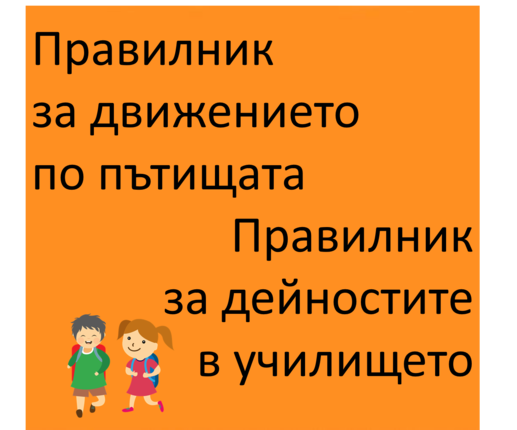 Правилник за движението по пътищата

Правилник за дейностите в училището